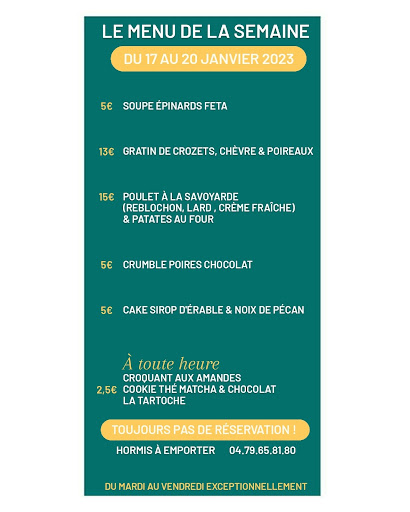 LE MENU DE LA SEMAINE
DU 17 AU 20 JANVIER 2023

5€ SOUPE ÉPINARDS FETA

13€ GRATIN DE CROZETS, CHÈVRE & POIREAUX

15€ POULET À LA SAVOYARDE (REBLOCHON, LARD , CRÈME FRAÎCHE) & PATATES AU FOUR

5€ CRUMBLE POIRES CHOCOLAT

5€ CAKE SIROP D'ÉRABLE & NOIX DE PÉCAN

À toute heure
CROQUANT AUX AMANDES
2,5€ COOKIE THÉ MATCHA & CHOCOLAT
LA TARTOCHE

TOUJOURS PAS DE RÉSERVATION !

HORMIS À EMPORTER 04.79.65.81.80

DU MARDI AU VENDREDI EXCEPTIONNELLEMENT